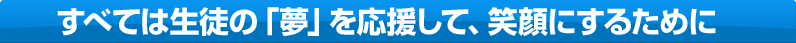 すべては生徒の「夢」を応援して、笑顔にするために